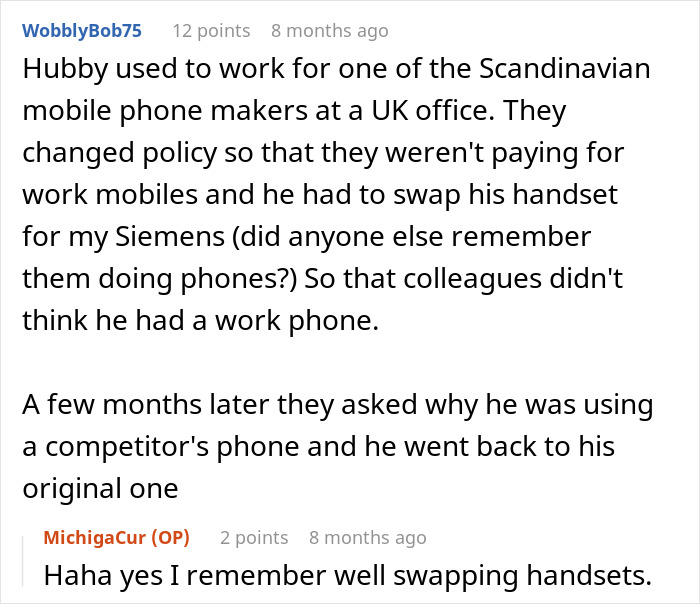 WobblyBob75 12 points 8 months ago

Hubby used to work for one of the Scandinavian mobile phone makers at a UK office. They changed policy so that they weren't paying for work mobiles and he had to swap his handset for my Siemens (did anyone else remember them doing phones?) So that colleagues didn't think he had a work phone.

A few months later they asked why he was using a competitor's phone and he went back to his original one

MichigaCur (OP) 2 points 8 months ago

Haha yes I remember well swapping handsets.